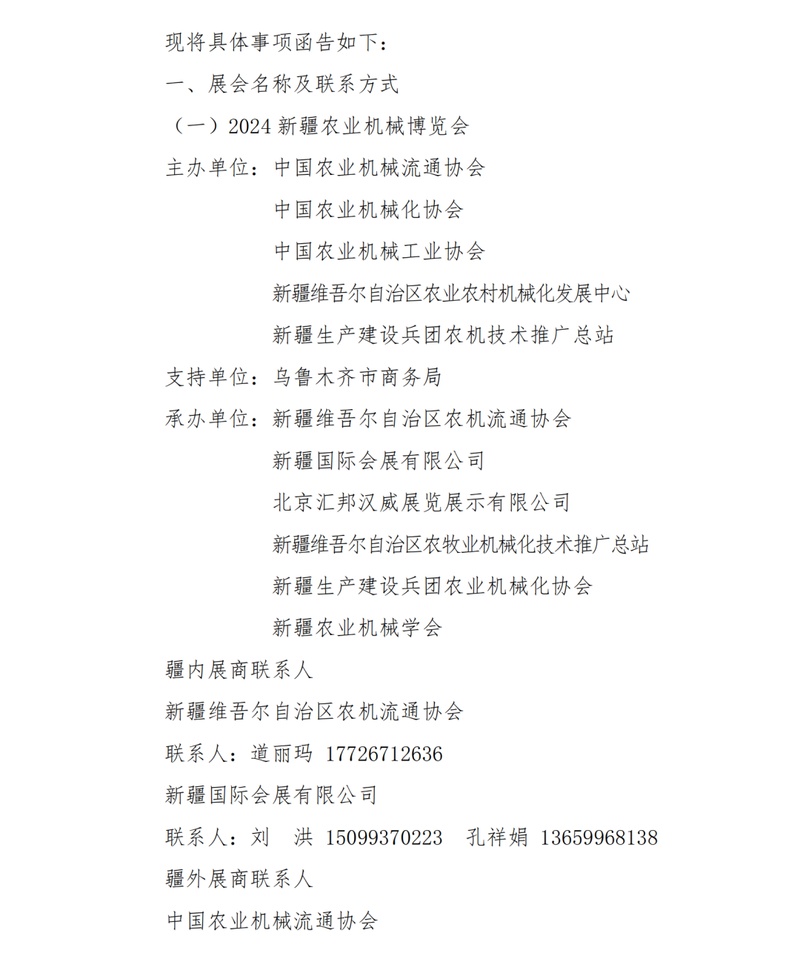 现将具体事项函告如下：

一、展会名称及联系方式

（一）2024 新疆农业机械博览会

主办单位：中国农业机械流通协会

中国农业机械化协会

中国农业机械工业协会

新疆维吾尔自治区农业农村机械化发展中心

新疆生产建设兵团农机技术推广总站

支持单位：乌鲁木齐市商务局

承办单位：新疆维吾尔自治区农机流通协会

新疆国际会展有限公司

北京汇邦汉威展览展示有限公司

新疆维吾尔自治区农牧业机械化技术推广总站

新疆生产建设兵团农业机械化协会

新疆农业机械学会

疆内展商联系人

新疆维吾尔自治区农机流通协会

联系人：道丽玛 17726712636

新疆国际会展有限公司

联系人：刘 洪 15099370223 孔祥娟 13659968138

疆外展商联系人

中国农业机械流通协会